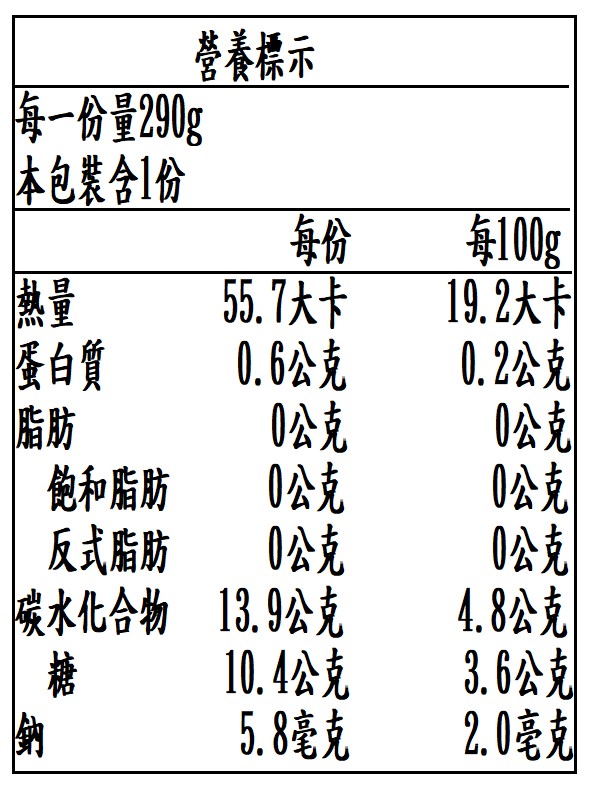 營養標示

每一份量290g
本包裝含1份

| | 每份 | 每100g |
|---|---|---|
| 熱量 | 55.7大卡 | 19.2大卡 |
| 蛋白質 | 0.6公克 | 0.2公克 |
| 脂肪 | 0公克 | 0公克 |
| 飽和脂肪 | 0公克 | 0公克 |
| 反式脂肪 | 0公克 | 0公克 |
| 碳水化合物 | 13.9公克 | 4.8公克 |
| 糖 | 10.4公克 | 3.6公克 |
| 鈉 | 5.8毫克 | 2.0毫克 |